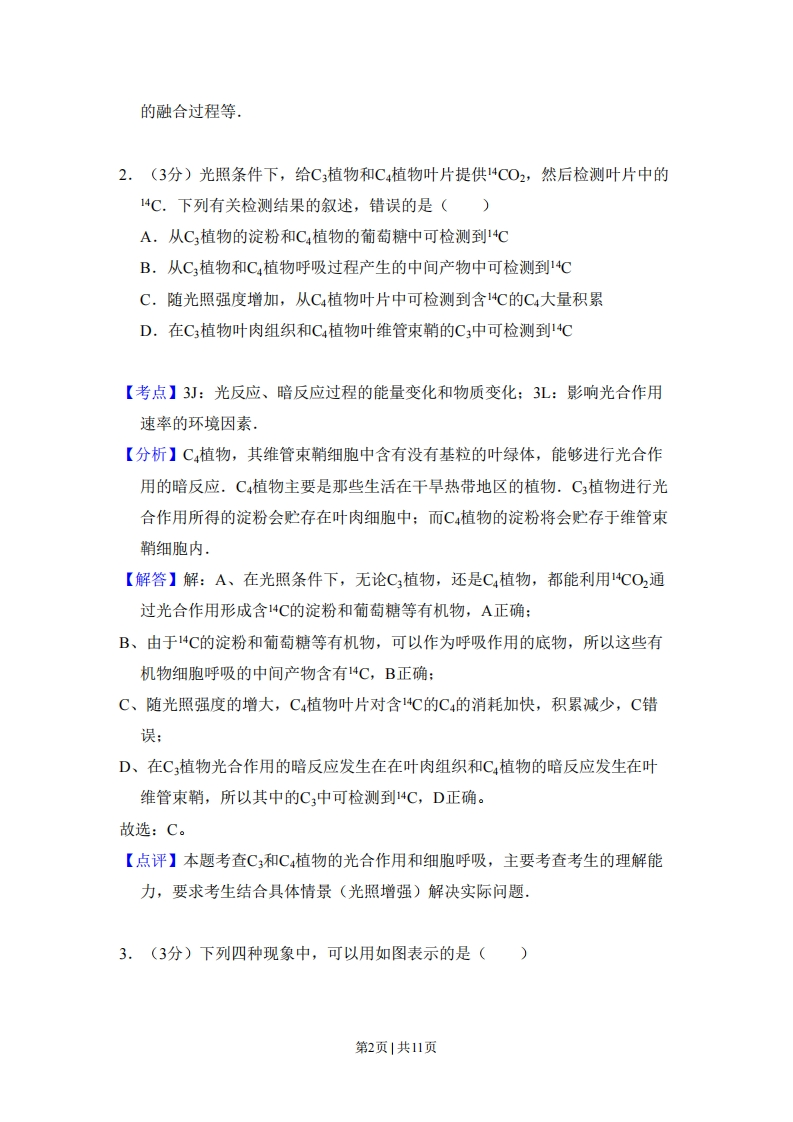 的融合过程等.

2．（3分）光照条件下，给$C_3$植物和$C_4$植物叶片提供$^{14}CO_2$，然后检测叶片中的$^{14}C$．下列有关检测结果的叙述，错误的是（　　）

A．从$C_3$植物的淀粉和$C_4$植物的葡萄糖中可检测到$^{14}C$

B．从$C_3$植物和$C_4$植物呼吸过程产生的中间产物中可检测到$^{14}C$

C．随光照强度增加，从$C_4$植物叶片中可检测到含$^{14}C$的$C_4$大量积累

D．在$C_3$植物叶肉组织和$C_4$植物叶维管束鞘的$C_3$中可检测到$^{14}C$

【考点】3J：光反应、暗反应过程的能量变化和物质变化；3L：影响光合作用速率的环境因素．

【分析】$C_4$植物，其维管束鞘细胞中含有没有基粒的叶绿体，能够进行光合作用的暗反应．$C_4$植物主要是那些生活在干旱热带地区的植物．$C_3$植物进行光合作用所得的淀粉会贮存在叶肉细胞中；而$C_4$植物的淀粉将会贮存于维管束鞘细胞内．

【解答】解：A、在光照条件下，无论$C_3$植物，还是$C_4$植物，都能利用$^{14}CO_2$通过光合作用形成含$^{14}C$的淀粉和葡萄糖等有机物，A正确；

B、由于$^{14}C$的淀粉和葡萄糖等有机物，可以作为呼吸作用的底物，所以这些有机物细胞呼吸的中间产物含有$^{14}C$，B正确；

C、随光照强度的增大，$C_4$植物叶片对含$^{14}C$的$C_4$的消耗加快，积累减少，C错误；

D、在$C_3$植物光合作用的暗反应发生在在叶肉组织和$C_4$植物的暗反应发生在叶维管束鞘，所以其中的$C_3$中可检测到$^{14}C$，D正确。

故选：C。

【点评】本题考查$C_3$和$C_4$植物的光合作用和细胞呼吸，主要考查考生的理解能力，要求考生结合具体情景（光照增强）解决实际问题．

3．（3分）下列四种现象中，可以用如图表示的是（　　）

第2页 | 共11页